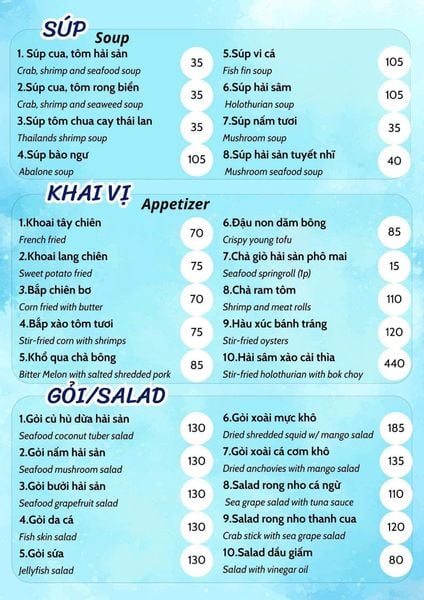 SÚP Soup

1. Súp cua, tôm hải sản
Crab, shrimp and seafood soup
35

2.Súp cua, tôm rong biển
Crab, shrimp and seaweed soup
35

3.Súp tôm chua cay thái lan
Thailands shrimp soup
35

4.Súp bào ngư
Abalone soup
105

5.Súp vi cá
Fish fin soup
105

6.Súp hải sâm
Holothurian soup
105

7.Súp nấm tươi
Mushroom soup
35

8.Súp hải sản tuyết nhĩ
Mushroom seafood soup
40

KHAI VỊ Appetizer

1.Khoai tây chiên
French fried
70

2.Khoai lang chiên
Sweet potato fried
75

3.Bắp chiên bơ
Corn fried with butter
70

4.Bắp xào tôm tươi
Stir-fried corn with shrimps
75

5.Khổ qua chà bông
Bitter Melon with salted shredded pork
85

6.Đậu non dăm bông
Crispy young tofu
85

7.Chả giò hải sản phô mai
Seafood springroll (1p)
15

8.Chả ram tôm
Shrimp and meat rolls
110

9.Hàu xúc bánh tráng
Stir-fried oysters
120

10.Hải sâm xào cải thìa
Stir-fried holothurian with bok choy
440

GỎI/SALAD

1.Gỏi củ hủ dừa hải sản
Seafood coconut tuber salad
130

2.Gỏi nấm hải sản
Seafood mushroom salad
130

3.Gỏi bưởi hải sản
Seafood grapefruit salad
130

4.Gỏi da cá
Fish skin salad
130

5.Gỏi sứa
Jellyfish salad
130

6.Gỏi xoài mực khô
Dried shredded squid w/ mango salad
185

7.Gỏi xoài cá cơm khô
Dried anchovies with mango salad
135

8.Salad rong nho cá ngừ
Sea grape salad with tuna sauce
110

9.Salad rong nho thanh cua
Crab stick with sea grape salad
120

10.Salad dầu giấm
Salad with vinegar oil
80